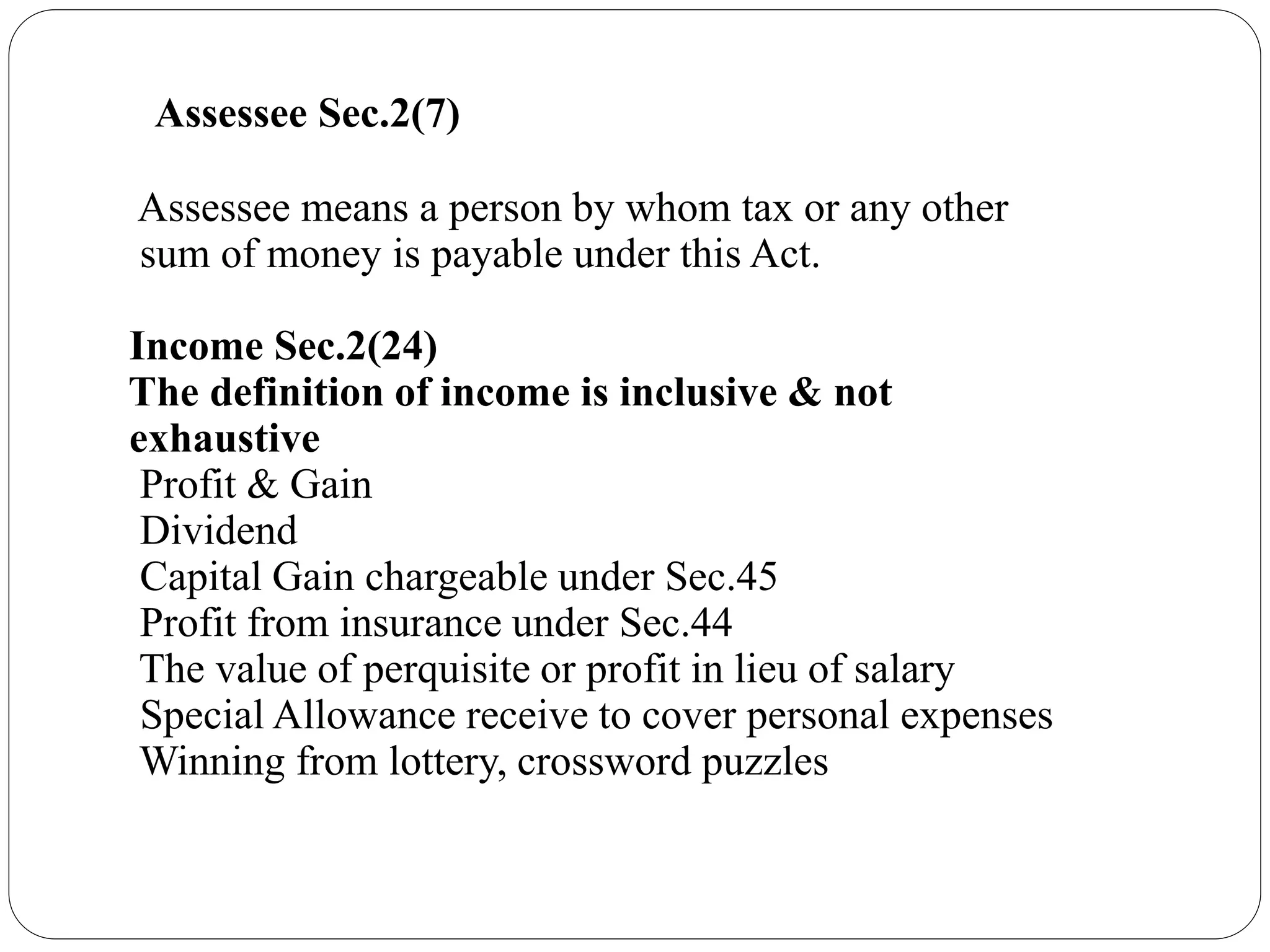 Assessee Sec.2(7)

Assessee means a person by whom tax or any other sum of money is payable under this Act.

Income Sec.2(24)
The definition of income is inclusive & not exhaustive
Profit & Gain
Dividend
Capital Gain chargeable under Sec.45
Profit from insurance under Sec.44
The value of perquisite or profit in lieu of salary
Special Allowance receive to cover personal expenses
Winning from lottery, crossword puzzles